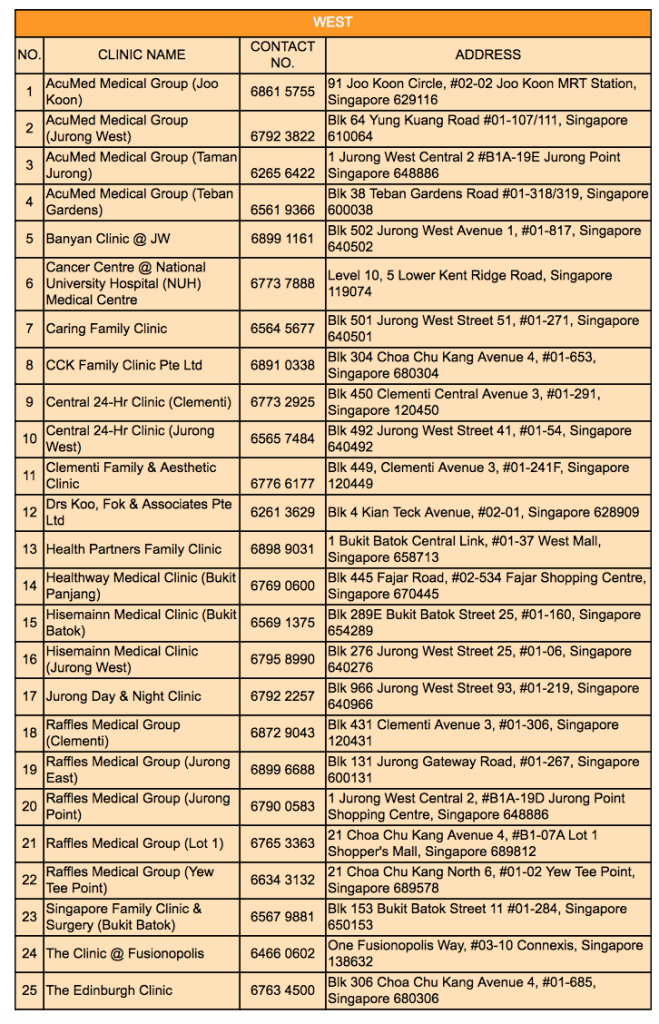 WEST

| NO. | CLINIC NAME | CONTACT NO. | ADDRESS |
|---|---|---|---|
| 1 | AcuMed Medical Group (Joo Koon) | 6861 5755 | 91 Joo Koon Circle, #02-02 Joo Koon MRT Station, Singapore 629116 |
| 2 | AcuMed Medical Group (Jurong West) | 6792 3822 | Blk 64 Yung Kuang Road #01-107/111, Singapore 610064 |
| 3 | AcuMed Medical Group (Taman Jurong) | 6265 6422 | 1 Jurong West Central 2 #B1A-19E Jurong Point Singapore 648886 |
| 4 | AcuMed Medical Group (Teban Gardens) | 6561 9366 | Blk 38 Teban Gardens Road #01-318/319, Singapore 600038 |
| 5 | Banyan Clinic @ JW | 6899 1161 | Blk 502 Jurong West Avenue 1, #01-817, Singapore 640502 |
| 6 | Cancer Centre @ National University Hospital (NUH) Medical Centre | 6773 7888 | Level 10, 5 Lower Kent Ridge Road, Singapore 119074 |
| 7 | Caring Family Clinic | 6564 5677 | Blk 501 Jurong West Street 51, #01-271, Singapore 640501 |
| 8 | CCK Family Clinic Pte Ltd | 6891 0338 | Blk 304 Choa Chu Kang Avenue 4, #01-653, Singapore 680304 |
| 9 | Central 24-Hr Clinic (Clementi) | 6773 2925 | Blk 450 Clementi Central Avenue 3, #01-291, Singapore 120450 |
| 10 | Central 24-Hr Clinic (Jurong West) | 6565 7484 | Blk 492 Jurong West Street 41, #01-54, Singapore 640492 |
| 11 | Clementi Family & Aesthetic Clinic | 6776 6177 | Blk 449, Clementi Avenue 3, #01-241F, Singapore 120449 |
| 12 | Drs Koo, Fok & Associates Pte Ltd | 6261 3629 | Blk 4 Kian Teck Avenue, #02-01, Singapore 628909 |
| 13 | Health Partners Family Clinic | 6898 9031 | 1 Bukit Batok Central Link, #01-37 West Mall, Singapore 658713 |
| 14 | Healthway Medical Clinic (Bukit Panjang) | 6769 0600 | Blk 445 Fajar Road, #02-534 Fajar Shopping Centre, Singapore 670445 |
| 15 | Hisemainn Medical Clinic (Bukit Batok) | 6569 1375 | Blk 289E Bukit Batok Street 25, #01-160, Singapore 654289 |
| 16 | Hisemainn Medical Clinic (Jurong West) | 6795 8990 | Blk 276 Jurong West Street 25, #01-06, Singapore 640276 |
| 17 | Jurong Day & Night Clinic | 6792 2257 | Blk 966 Jurong West Street 93, #01-219, Singapore 640966 |
| 18 | Raffles Medical Group (Clementi) | 6872 9043 | Blk 431 Clementi Avenue 3, #01-306, Singapore 120431 |
| 19 | Raffles Medical Group (Jurong East) | 6899 6688 | Blk 131 Jurong Gateway Road, #01-267, Singapore 600131 |
| 20 | Raffles Medical Group (Jurong Point) | 6790 0583 | 1 Jurong West Central 2, #B1A-19D Jurong Point Shopping Centre, Singapore 648886 |
| 21 | Raffles Medical Group (Lot 1) | 6765 3363 | 21 Choa Chu Kang Avenue 4, #B1-07A Lot 1 Shopper's Mall, Singapore 689812 |
| 22 | Raffles Medical Group (Yew Tee Point) | 6634 3132 | 21 Choa Chu Kang North 6, #01-02 Yew Tee Point, Singapore 689578 |
| 23 | Singapore Family Clinic & Surgery (Bukit Batok) | 6567 9881 | Blk 153 Bukit Batok Street 11 #01-284, Singapore 650153 |
| 24 | The Clinic @ Fusionopolis | 6466 0602 | One Fusionopolis Way, #03-10 Connexis, Singapore 138632 |
| 25 | The Edinburgh Clinic | 6763 4500 | Blk 306 Choa Chu Kang Avenue 4, #01-685, Singapore 680306 |